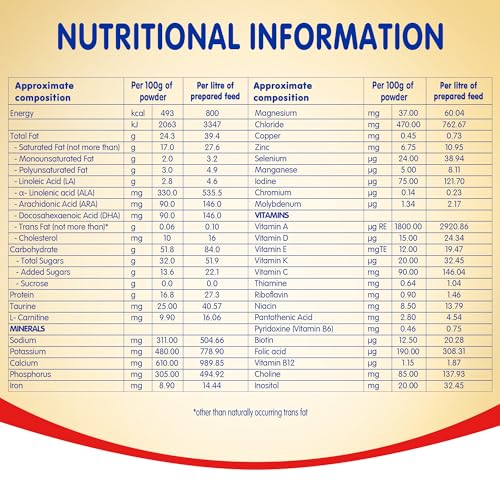 NUTRITIONAL INFORMATION

| Approximate composition | Per 100g of powder | | Per litre of prepared feed |
|---|---|---|---|
| Energy | kcal | 493 | 800 |
| | kJ | 2063 | 3347 |
| Total Fat | g | 24.3 | 39.4 |
| - Saturated Fat (not more than) | g | 17.0 | 27.6 |
| - Monounsaturated Fat | g | 2.0 | 3.2 |
| - Polyunsaturated Fat | g | 3.0 | 4.9 |
| - Linoleic Acid (LA) | g | 2.8 | 4.6 |
| - α- Linolenic acid (ALA) | mg | 330.0 | 535.5 |
| - Arachidonic Acid (ARA) | mg | 90.0 | 146.0 |
| - Docosahexaenoic Acid (DHA) | mg | 90.0 | 146.0 |
| - Trans Fat (not more than)* | g | 0.06 | 0.10 |
| - Cholesterol | mg | 10 | 16 |
| Carbohydrate | g | 51.8 | 84.0 |
| - Total Sugars | g | 32.0 | 51.9 |
| - Added Sugars | g | 13.6 | 22.1 |
| - Sucrose | g | 0.0 | 0.0 |
| Protein | g | 16.8 | 27.3 |
| Taurine | mg | 25.00 | 40.57 |
| L- Carnitine | mg | 9.90 | 16.06 |
| MINERALS | | | |
| Sodium | mg | 311.00 | 504.66 |
| Potassium | mg | 480.00 | 778.90 |
| Calcium | mg | 610.00 | 989.85 |
| Phosphorus | mg | 305.00 | 494.92 |
| Iron | mg | 8.90 | 14.44 |

| Approximate composition | Per 100g of powder | | Per litre of prepared feed |
|---|---|---|---|
| Magnesium | mg | 37.00 | 60.04 |
| Chloride | mg | 470.00 | 762.67 |
| Copper | mg | 0.45 | 0.73 |
| Zinc | mg | 6.75 | 10.95 |
| Selenium | µg | 24.00 | 38.94 |
| Manganese | µg | 5.00 | 8.11 |
| Iodine | µg | 75.00 | 121.70 |
| Chromium | µg | 0.14 | 0.23 |
| Molybdenum | µg | 1.34 | 2.17 |
| VITAMINS | | | |
| Vitamin A | µg RE | 1800.00 | 2920.86 |
| Vitamin D | µg | 15.00 | 24.34 |
| Vitamin E | mgTE | 12.00 | 19.47 |
| Vitamin K | µg | 20.00 | 32.45 |
| Vitamin C | mg | 90.00 | 146.04 |
| Thiamine | mg | 0.64 | 1.04 |
| Riboflavin | mg | 0.90 | 1.46 |
| Niacin | mg | 8.50 | 13.79 |
| Pantothenic Acid | mg | 2.80 | 4.54 |
| Pyridoxine (Vitamin B6) | mg | 0.46 | 0.75 |
| Biotin | µg | 12.50 | 20.28 |
| Folic acid | µg | 190.00 | 308.31 |
| Vitamin B12 | µg | 1.15 | 1.87 |
| Choline | mg | 85.00 | 137.93 |
| Inositol | mg | 20.00 | 32.45 |

*other than naturally occurring trans fat